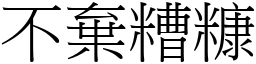 不棄糟糠